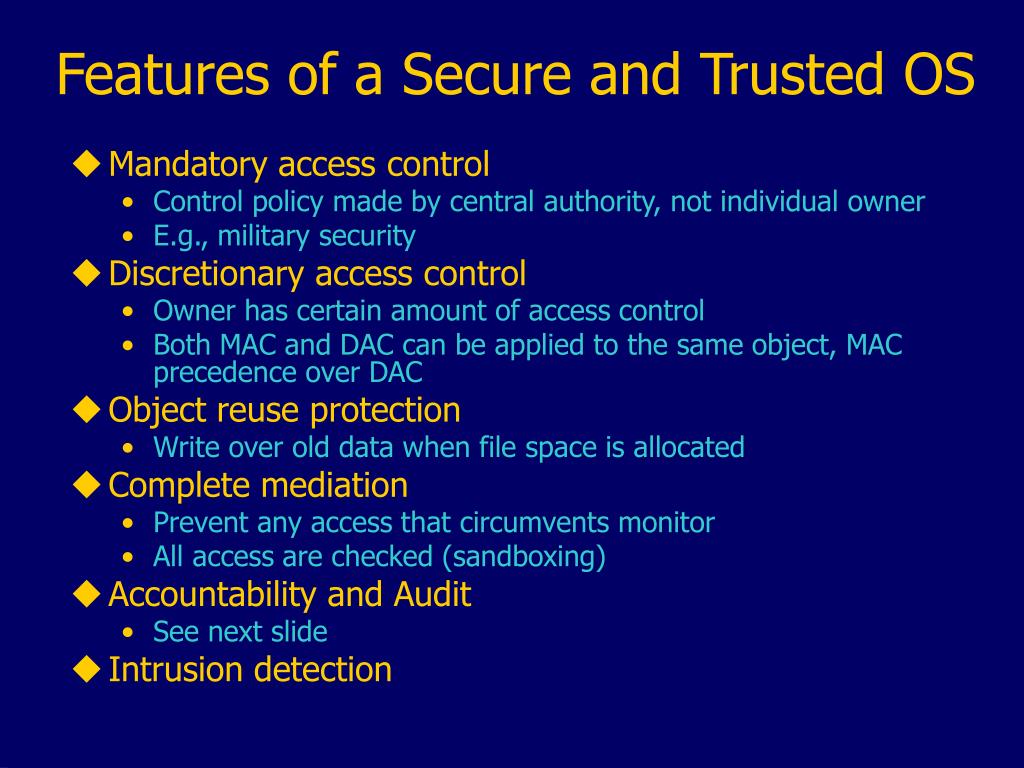 Features of a Secure and Trusted OS

◆ Mandatory access control
• Control policy made by central authority, not individual owner
• E.g., military security

◆ Discretionary access control
• Owner has certain amount of access control
• Both MAC and DAC can be applied to the same object, MAC precedence over DAC

◆ Object reuse protection
• Write over old data when file space is allocated

◆ Complete mediation
• Prevent any access that circumvents monitor
• All access are checked (sandboxing)

◆ Accountability and Audit
• See next slide

◆ Intrusion detection